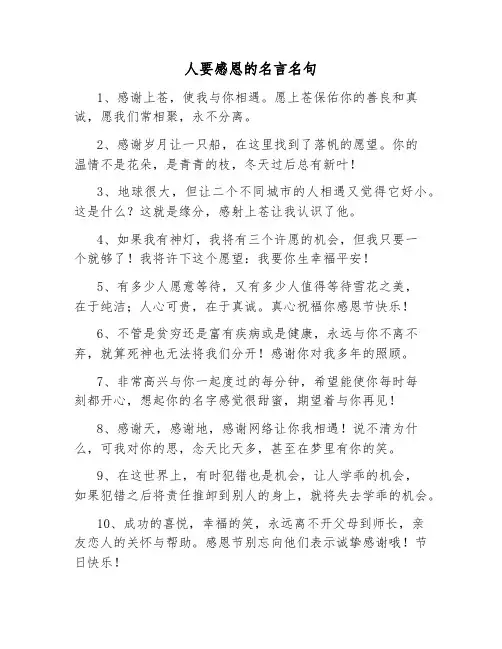 人要感恩的名言名句

1、感谢上苍，使我与你相遇。愿上苍保佑你的善良和真诚，愿我们常相聚，永不分离。

2、感谢岁月让一只船，在这里找到了落帆的愿望。你的温情不是花朵，是青青的枝，冬天过后总有新叶！

3、地球很大，但让二个不同城市的人相遇又觉得它好小。这是什么？这就是缘分，感射上苍让我认识了他。

4、如果我有神灯，我将有三个许愿的机会，但我只要一个就够了！我将许下这个愿望：我要你生幸福平安！

5、有多少人愿意等待，又有多少人值得等待雪花之美，在于纯洁；人心可贵，在于真诚。真心祝福你感恩节快乐！

6、不管是贫穷还是富有疾病或是健康，永远与你不离不弃，就算死神也无法将我们分开！感谢你对我多年的照顾。

7、非常高兴与你一起度过的每分钟，希望能使你每时每刻都开心，想起你的名字感觉很甜蜜，期望着与你再见！

8、感谢天，感谢地，感谢网络让你我相遇！说不清为什么，可我对你的思，念天比天多，甚至在梦里有你的笑。

9、在这世界上，有时犯错也是机会，让人学乖的机会，如果犯错之后将责任推卸到别人的身上，就将失去学乖的机会。

10、成功的喜悦，幸福的笑，永远离不开父母到师长，亲友恋人的关怀与帮助。感恩节别忘向他们表示诚挚感谢哦！节日快乐！